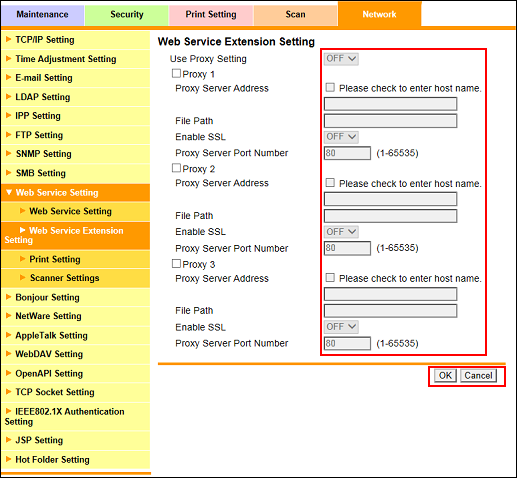 Maintenance Security Print Setting Scan Network

TCP/IP Setting
Time Adjustment Setting
E-mail Setting
LDAP Setting
IPP Setting
FTP Setting
SNMP Setting
SMB Setting
Web Service Setting
Web Service Setting
Web Service Extension Setting
Print Setting
Scanner Settings
Bonjour Setting
NetWare Setting
AppleTalk Setting
WebDAV Setting
OpenAPI Setting
TCP Socket Setting
IEEE802.1X Authentication Setting
JSP Setting
Hot Folder Setting

Web Service Extension Setting

Use Proxy Setting OFF
Proxy 1
Proxy Server Address Please check to enter host name.
File Path
Enable SSL OFF
Proxy Server Port Number 80 (1-65535)
Proxy 2
Proxy Server Address Please check to enter host name.
File Path
Enable SSL OFF
Proxy Server Port Number 80 (1-65535)
Proxy 3
Proxy Server Address Please check to enter host name.
File Path
Enable SSL OFF
Proxy Server Port Number 80 (1-65535)

OK Cancel